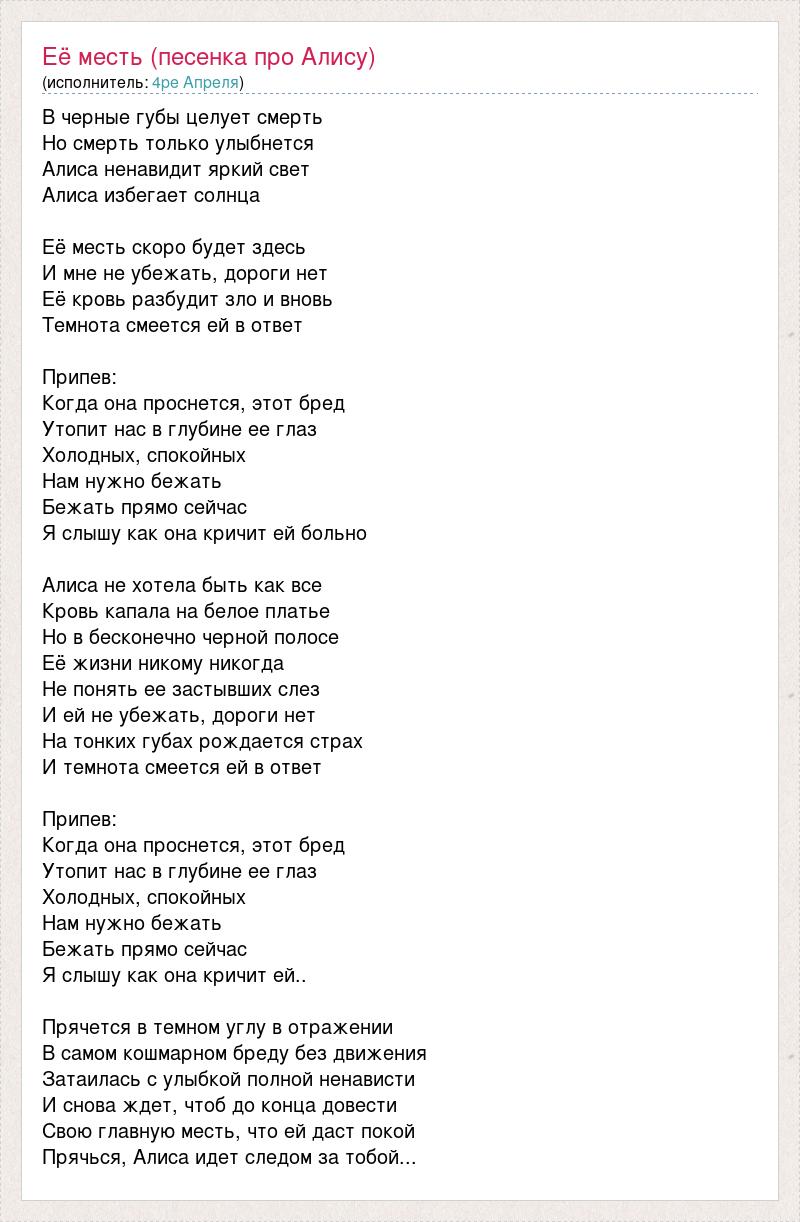 Её месть (песенка про Алису)
(исполнитель: 4ре Апреля)

В черные губы целует смерть
Но смерть только улыбнется
Алиса ненавидит яркий свет
Алиса избегает солнца

Её месть скоро будет здесь
И мне не убежать, дороги нет
Её кровь разбудит зло и вновь
Темнота смеется ей в ответ

Припев:
Когда она проснется, этот бред
Утопит нас в глубине ее глаз
Холодных, спокойных
Нам нужно бежать
Бежать прямо сейчас
Я слышу как она кричит ей больно

Алиса не хотела быть как все
Кровь капала на белое платье
Но в бесконечно черной полосе
Её жизни никому никогда
Не понять ее застывших слез
И ей не убежать, дороги нет
На тонких губах рождается страх
И темнота смеется ей в ответ

Припев:
Когда она проснется, этот бред
Утопит нас в глубине ее глаз
Холодных, спокойных
Нам нужно бежать
Бежать прямо сейчас
Я слышу как она кричит ей..

Прячется в темном углу в отражении
В самом кошмарном бреду без движения
Затаилась с улыбкой полной ненависти
И снова ждет, чтоб до конца довести
Свою главную месть, что ей даст покой
Прячься, Алиса идет следом за тобой...